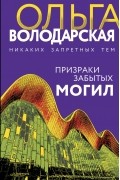 ОЛЬГА
ВОЛОДАРСКАЯ
НИКАКИХ ЗАПРЕТНЫХ ТЕМ

ПРИЗРАКИ
ЗАБЫТЫХ
МОГИЛ